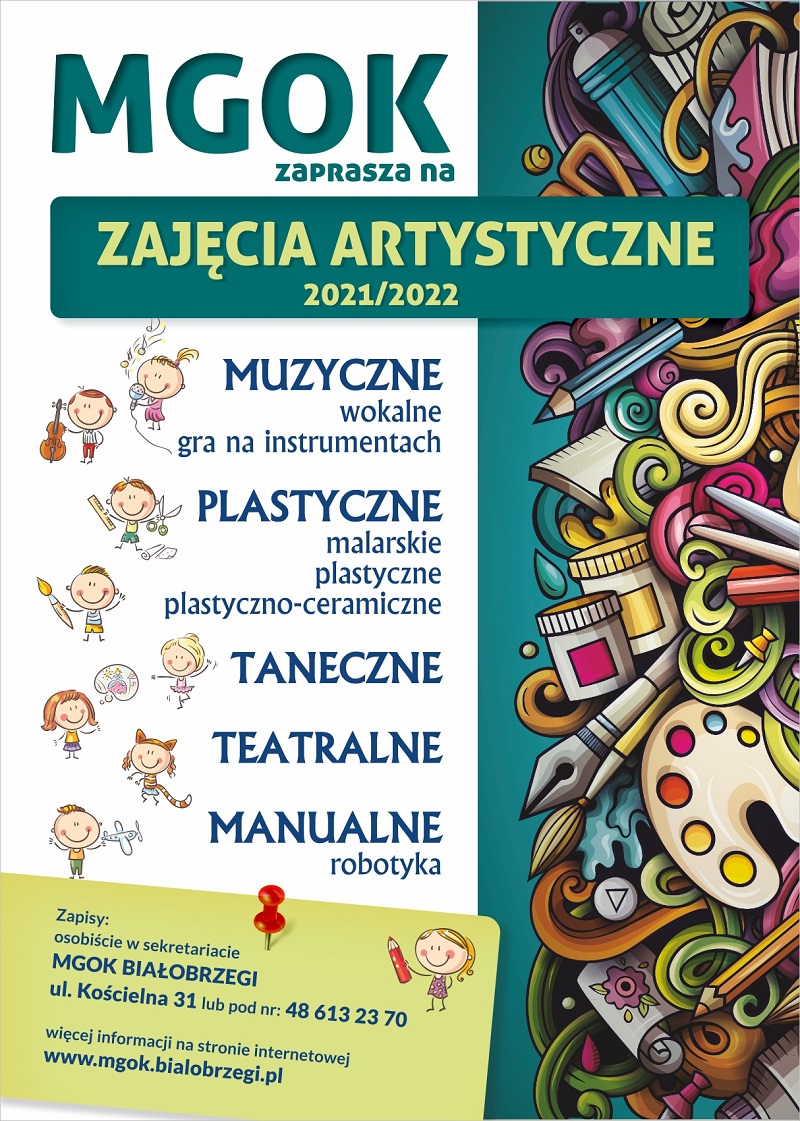 MGOK
zaprasza na

ZAJĘCIA ARTYSTYCZNE
2021/2022

MUZYCZNE
wokalne
gra na instrumentach

PLASTYCZNE
malarskie
plastyczne
plastyczno-ceramiczne

TANECZNE

TEATRALNE

MANUALNE
robotyka

Zapisy:
osobiście w sekretariacie
MGOK BIAŁOBRZEGI
ul. Kościelna 31 lub pod nr: 48 613 23 70

więcej informacji na stronie internetowej
www.mgok.bialobrzegi.pl